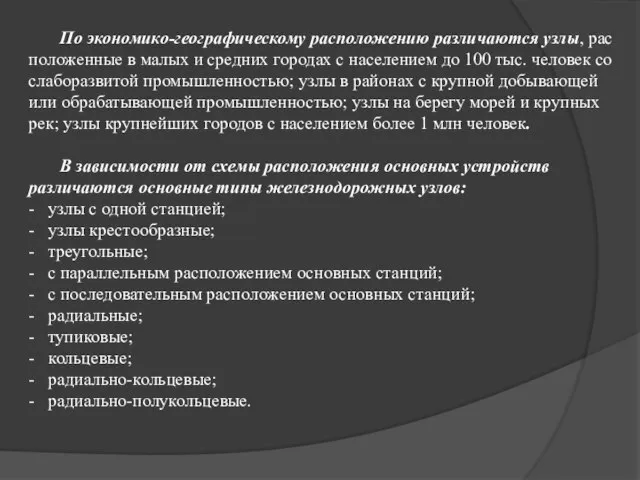 По экономико-географическому расположению различаются узлы, рас положенные в малых и средних городах с населением до 100 тыс. человек со слаборазвитой промышленностью; узлы в районах с крупной добывающей или обрабатывающей промышленностью; узлы на берегу морей и крупных рек; узлы крупнейших городов с населением более 1 млн человек.

В зависимости от схемы расположения основных устройств различаются основные типы железнодорожных узлов:
- узлы с одной станцией;
- узлы крестообразные;
- треугольные;
- с параллельным расположением основных станций;
- с последовательным расположением основных станций;
- радиальные;
- тупиковые;
- кольцевые;
- радиально-кольцевые;
- радиально-полукольцевые.